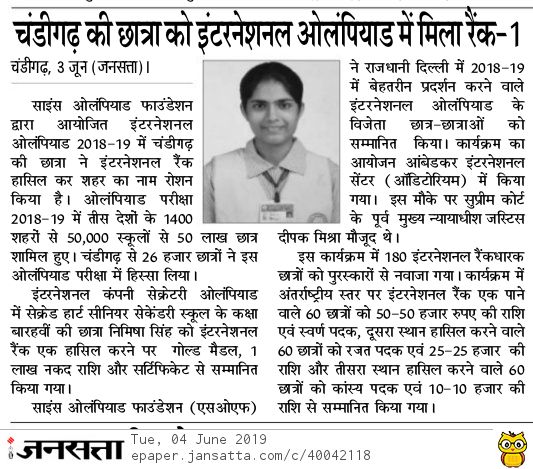 चंडीगढ़ की छात्रा को इंटरनेशनल ओलंपियाड में मिला रैंक-1

चंडीगढ़, 3 जून (जनसत्ता)।

साइंस ओलंपियाड फाउंडेशन द्वारा आयोजित इंटरनेशनल ओलंपियाड 2018-19 में चंडीगढ़ की छात्रा ने इंटरनेशनल रैंक हासिल कर शहर का नाम रोशन किया है। ओलंपियाड परीक्षा 2018-19 में तीस देशों के 1400 शहरों से 50,000 स्कूलों से 50 लाख छात्र शामिल हुए। चंडीगढ़ से 26 हजार छात्रों ने इस ओलंपियाड परीक्षा में हिस्सा लिया।

इंटरनेशनल कंपनी सेक्रेटरी ओलंपियाड में सेक्रेड हार्ट सीनियर सेकेंडरी स्कूल के कक्षा बारहवीं की छात्रा निमिषा सिंह को इंटरनेशनल रैंक एक हासिल करने पर गोल्ड मैडल, 1 लाख नकद राशि और सर्टिफिकेट से सम्मानित किया गया।

साइंस ओलंपियाड फाउंडेशन (एसओएफ) ने राजधानी दिल्ली में 2018-19 में बेहतरीन प्रदर्शन करने वाले इंटरनेशनल ओलंपियाड के विजेता छात्र-छात्राओं को सम्मानित किया। कार्यक्रम का आयोजन आंबेडकर इंटरनेशनल सेंटर (ऑडिटोरियम) में किया गया। इस मौके पर सुप्रीम कोर्ट के पूर्व मुख्य न्यायाधीश जस्टिस दीपक मिश्रा मौजूद थे।

इस कार्यक्रम में 180 इंटरनेशनल रैंकधारक छात्रों को पुरस्कारों से नवाजा गया। कार्यक्रम में अंतर्राष्ट्रीय स्तर पर इंटरनेशनल रैंक एक पाने वाले 60 छात्रों को 50-50 हजार रुपए की राशि एवं स्वर्ण पदक, दूसरा स्थान हासिल करने वाले 60 छात्रों को रजत पदक एवं 25-25 हजार की राशि और तीसरा स्थान हासिल करने वाले 60 छात्रों को कांस्य पदक एवं 10-10 हजार की राशि से सम्मानित किया गया।

जनसत्ता Tue, 04 June 2019
epaper.jansatta.com/c/40042118